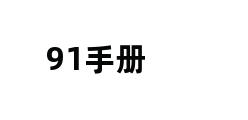 91手册